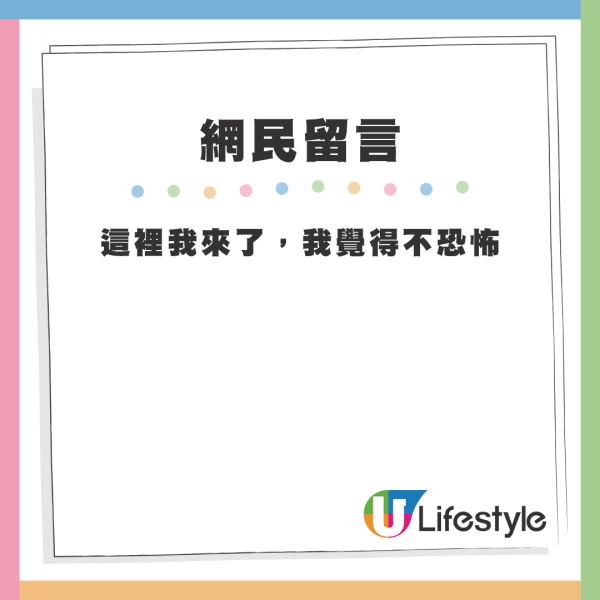 網民留言

這裡我來了，我覺得不恐怖

U Lifestyle